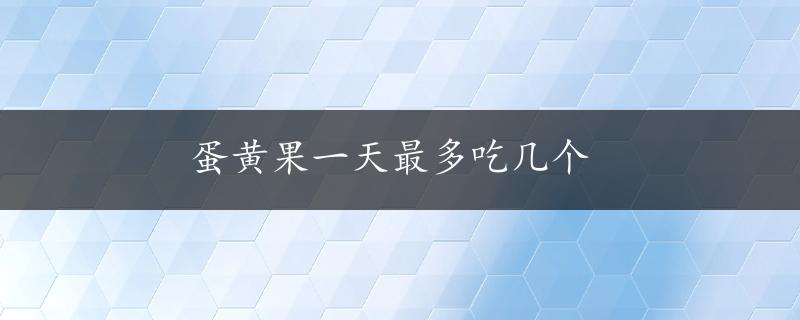 蛋黄果一天最多吃几个